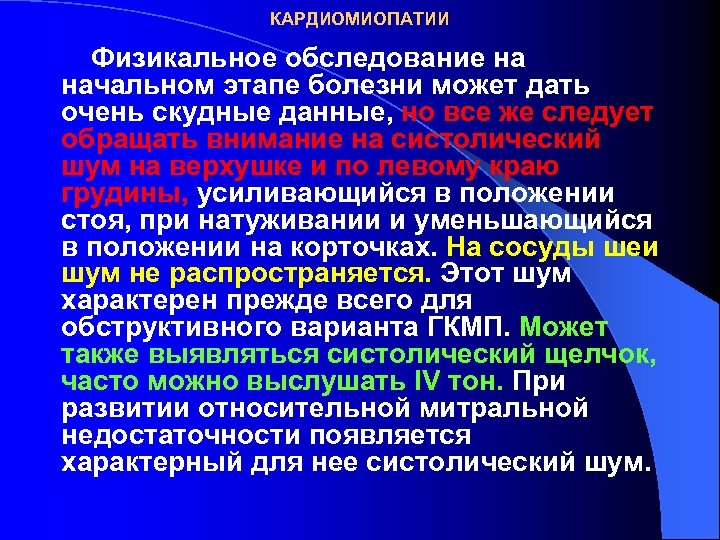 КАРДИОМИОПАТИИ

Физикальное обследование на начальном этапе болезни может дать очень скудные данные, но все же следует обращать внимание на систолический шум на верхушке и по левому краю грудины, усиливающийся в положении стоя, при натуживании и уменьшающийся в положении на корточках. На сосуды шеи шум не распространяется. Этот шум характерен прежде всего для обструктивного варианта ГКМП. Может также выявляться систолический щелчок, часто можно выслушать IV тон. При развитии относительной митральной недостаточности появляется характерный для нее систолический шум.